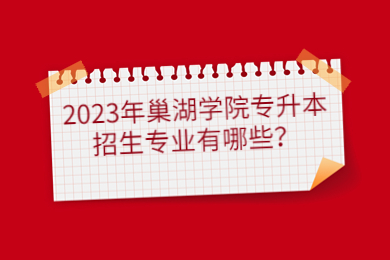 2023年巢湖学院专升本招生专业有哪些？